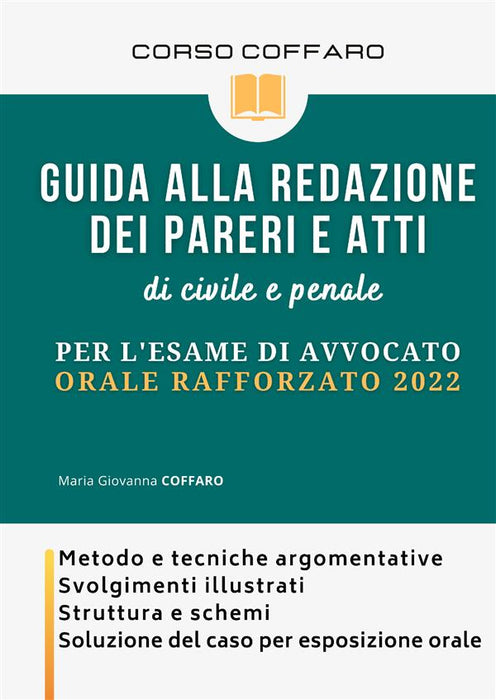 CORSO COFFARO

GUIDA ALLA REDAZIONE DEI PARERI E ATTI

di civile e penale

PER L'ESAME DI AVVOCATO
ORALE RAFFORZATO 2022

Maria Giovanna COFFARO

Metodo e tecniche argomentative
Svolgimenti illustrati
Struttura e schemi
Soluzione del caso per esposizione orale